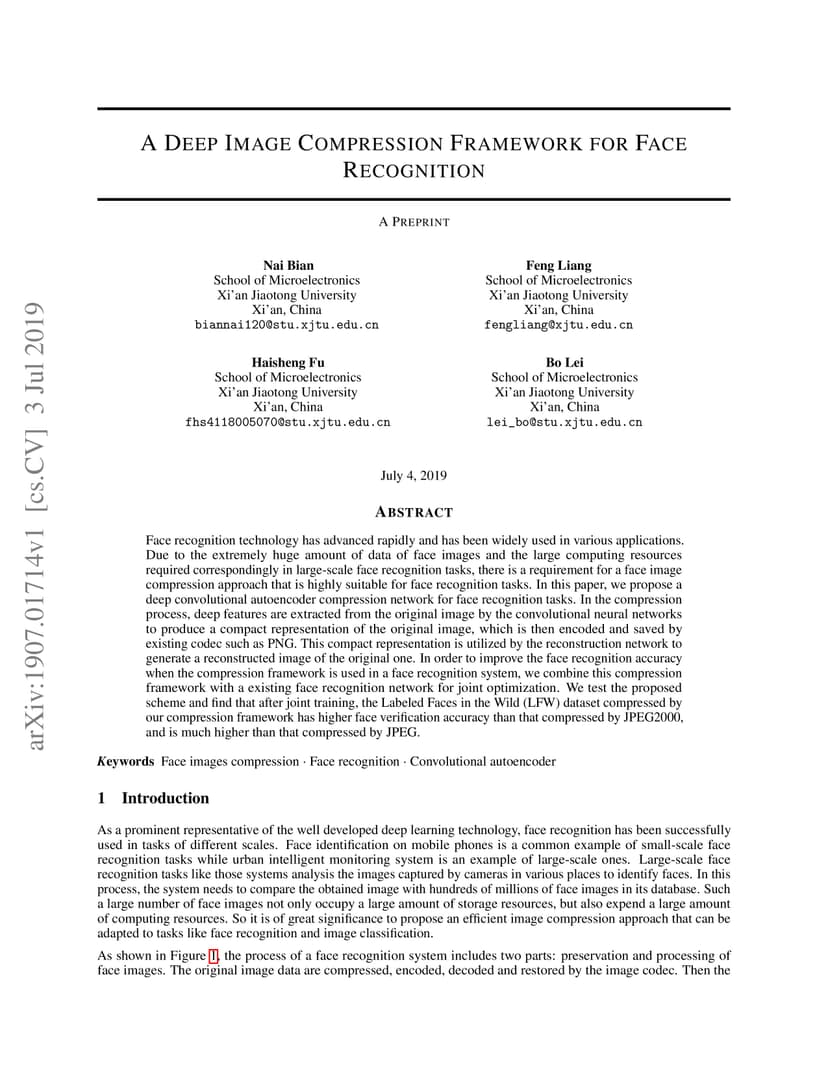 arXiv:1907.01714v1 [cs.CV] 3 Jul 2019

A DEEP IMAGE COMPRESSION FRAMEWORK FOR FACE RECOGNITION

A PREPRINT

Nai Bian
School of Microelectronics
Xi'an Jiaotong University
Xi'an, China
biannai120@stu.xjtu.edu.cn

Feng Liang
School of Microelectronics
Xi'an Jiaotong University
Xi'an, China
fengliang@xjtu.edu.cn

Haisheng Fu
School of Microelectronics
Xi'an Jiaotong University
Xi'an, China
fhs4118005070@stu.xjtu.edu.cn

Bo Lei
School of Microelectronics
Xi'an Jiaotong University
Xi'an, China
lei_bo@stu.xjtu.edu.cn

July 4, 2019

ABSTRACT

Face recognition technology has advanced rapidly and has been widely used in various applications. Due to the extremely huge amount of data of face images and the large computing resources required correspondingly in large-scale face recognition tasks, there is a requirement for a face image compression approach that is highly suitable for face recognition tasks. In this paper, we propose a deep convolutional autoencoder compression network for face recognition tasks. In the compression process, deep features are extracted from the original image by the convolutional neural networks to produce a compact representation of the original image, which is then encoded and saved by existing codec such as PNG. This compact representation is utilized by the reconstruction network to generate a reconstructed image of the original one. In order to improve the face recognition accuracy when the compression framework is used in a face recognition system, we combine this compression framework with a existing face recognition network for joint optimization. We test the proposed scheme and find that after joint training, the Labeled Faces in the Wild (LFW) dataset compressed by our compression framework has higher face verification accuracy than that compressed by JPEG2000, and is much higher than that compressed by JPEG.

Keywords Face images compression · Face recognition · Convolutional autoencoder

1 Introduction

As a prominent representative of the well developed deep learning technology, face recognition has been successfully used in tasks of different scales. Face identification on mobile phones is a common example of small-scale face recognition tasks while urban intelligent monitoring system is an example of large-scale ones. Large-scale face recognition tasks like those systems analysis the images captured by cameras in various places to identify faces. In this process, the system needs to compare the obtained image with hundreds of millions of face images in its database. Such a large number of face images not only occupy a large amount of storage resources, but also expend a large amount of computing resources. So it is of great significance to propose an efficient image compression approach that can be adapted to tasks like face recognition and image classification.

As shown in Figure 1, the process of a face recognition system includes two parts: preservation and processing of face images. The original image data are compressed, encoded, decoded and restored by the image codec. Then the